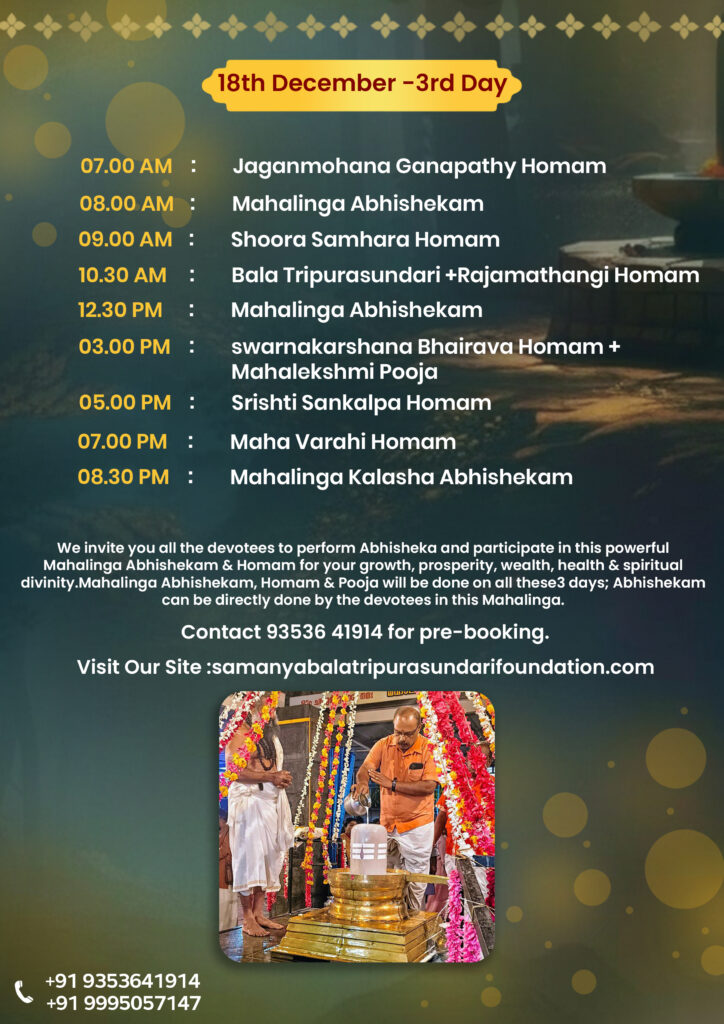 18th December -3rd Day

07.00 AM : Jaganmohana Ganapathy Homam
08.00 AM : Mahalinga Abhishekam
09.00 AM : Shoora Samhara Homam
10.30 AM : Bala Tripurasundari +Rajamathangi Homam
12.30 PM : Mahalinga Abhishekam
03.00 PM : swarnakarshana Bhairava Homam + Mahalekshmi Pooja
05.00 PM : Srishti Sankalpa Homam
07.00 PM : Maha Varahi Homam
08.30 PM : Mahalinga Kalasha Abhishekam

We invite you all the devotees to perform Abhisheka and participate in this powerful Mahalinga Abhishekam & Homam for your growth, prosperity, wealth, health & spiritual divinity.Mahalinga Abhishekam, Homam & Pooja will be done on all these3 days; Abhishekam can be directly done by the devotees in this Mahalinga.

Contact 93536 41914 for pre-booking.

Visit Our Site :samanyabalatripurasundarifoundation.com

+91 9353641914
+91 9995057147